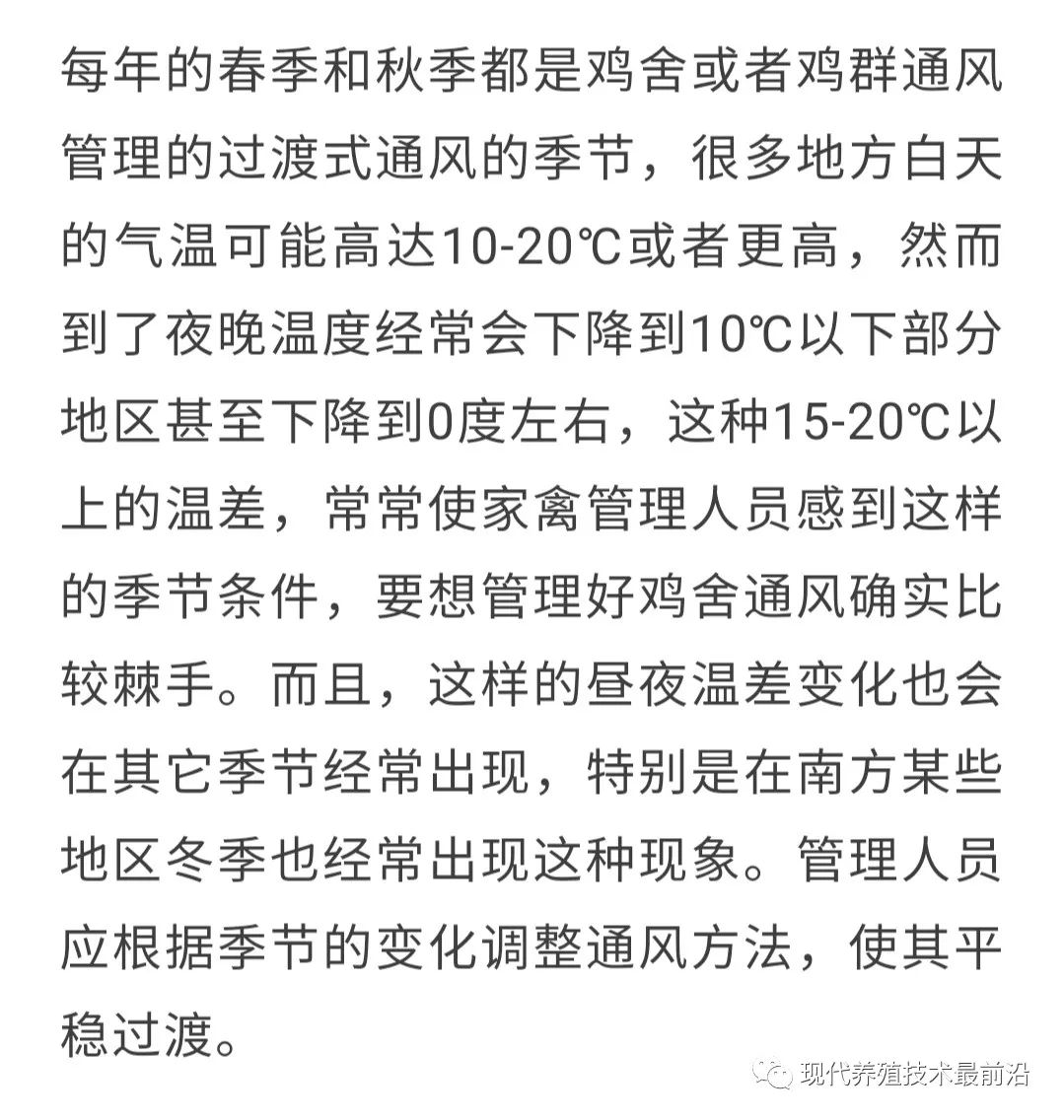 每年的春季和秋季都是鸡舍或者鸡群通风管理的过渡式通风的季节，很多地方白天的气温可能高达10-20℃或者更高，然而到了夜晚温度经常会下降到10℃以下部分地区甚至下降到0度左右，这种15-20℃以上的温差，常常使家禽管理人员感到这样的季节条件，要想管理好鸡舍通风确实比较棘手。而且，这样的昼夜温差变化也会在其它季节经常出现，特别是在南方某些地区冬季也经常出现这种现象。管理人员应根据季节的变化调整通风方法，使其平稳过渡。

现代养殖技术最前沿